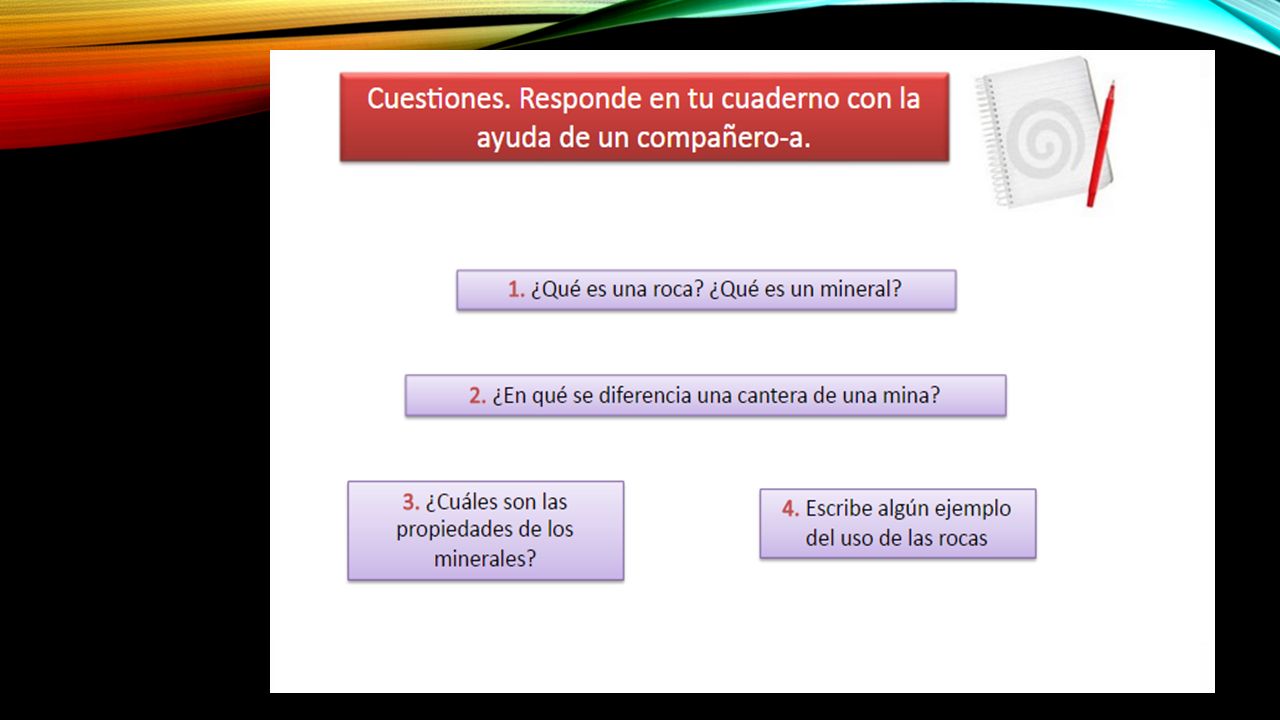 Cuestiones. Responde en tu cuaderno con la ayuda de un compañero-a.

1. ¿Qué es una roca? ¿Qué es un mineral?

2. ¿En qué se diferencia una cantera de una mina?

3. ¿Cuáles son las propiedades de los minerales?

4. Escribe algún ejemplo del uso de las rocas